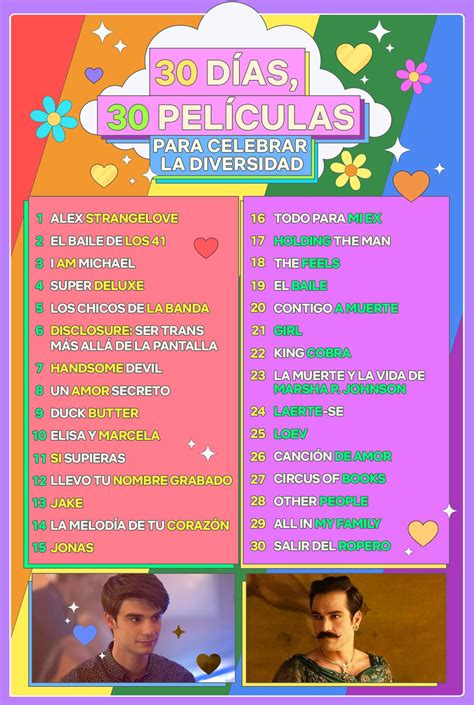 30 DÍAS,
30 PELÍCULAS
PARA CELEBRAR
LA DIVERSIDAD

1 ALEX STRANGELOVE
2 EL BAILE DE LOS 41
3 I AM MICHAEL
4 SUPER DELUXE
5 LOS CHICOS DE LA BANDA
6 DISCLOSURE: SER TRANS MÁS ALLÁ DE LA PANTALLA
7 HANDSOME DEVIL
8 UN AMOR SECRETO
9 DUCK BUTTER
10 ELISA Y MARCELA
11 SI SUPIERAS
12 LLEVO TU NOMBRE GRABADO
13 JAKE
14 LA MELODÍA DE TU CORAZÓN
15 JONAS

16 TODO PARA MI EX
17 HOLDING THE MAN
18 THE FEELS
19 EL BAILE
20 CONTIGO A MUERTE
21 GIRL
22 KING COBRA
23 LA MUERTE Y LA VIDA DE MARSHA P. JOHNSON
24 LAERTE-SE
25 LOEV
26 CANCIÓN DE AMOR
27 CIRCUS OF BOOKS
28 OTHER PEOPLE
29 ALL IN MY FAMILY
30 SALIR DEL ROPERO